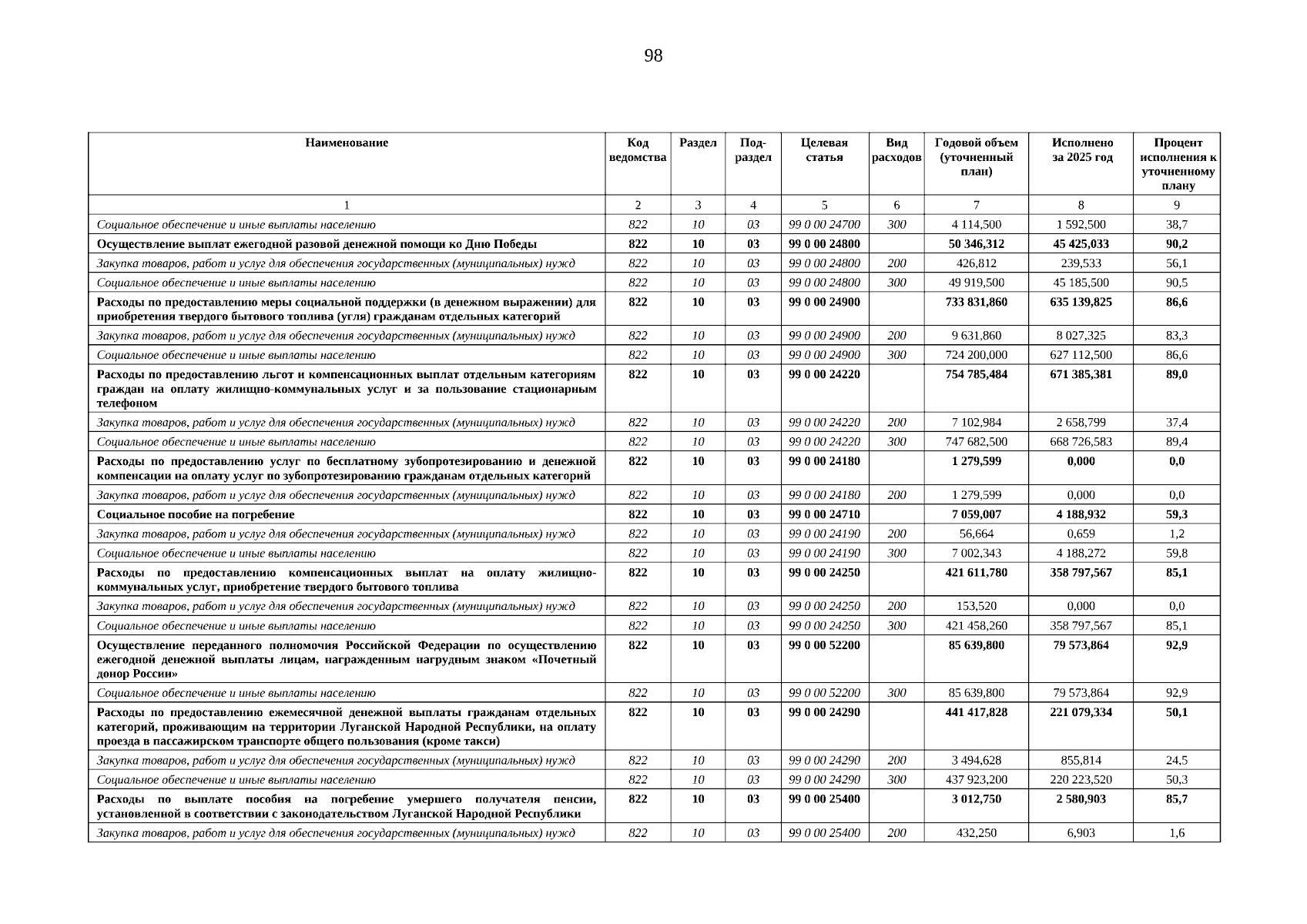 98

| Наименование | Код ведомства | Раздел | Под-раздел | Целевая статья | Вид расходов | Годовой объем (уточненный план) | Исполнено за 2025 год | Процент исполнения к уточненному плану |
|---|---|---|---|---|---|---|---|---|
| 1 | 2 | 3 | 4 | 5 | 6 | 7 | 8 | 9 |
| Социальное обеспечение и иные выплаты населению | 822 | 10 | 03 | 99 0 00 24700 | 300 | 4 114,500 | 1 592,500 | 38,7 |
| Осуществление выплат ежегодной разовой денежной помощи ко Дню Победы | 822 | 10 | 03 | 99 0 00 24800 |  | 50 346,312 | 45 425,033 | 90,2 |
| Закупка товаров, работ и услуг для обеспечения государственных (муниципальных) нужд | 822 | 10 | 03 | 99 0 00 24800 | 200 | 426,812 | 239,533 | 56,1 |
| Социальное обеспечение и иные выплаты населению | 822 | 10 | 03 | 99 0 00 24800 | 300 | 49 919,500 | 45 185,500 | 90,5 |
| Расходы по предоставлению меры социальной поддержки (в денежном выражении) для приобретения твердого бытового топлива (угля) гражданам отдельных категорий | 822 | 10 | 03 | 99 0 00 24900 |  | 733 831,860 | 635 139,825 | 86,6 |
| Закупка товаров, работ и услуг для обеспечения государственных (муниципальных) нужд | 822 | 10 | 03 | 99 0 00 24900 | 200 | 9 631,860 | 8 027,325 | 83,3 |
| Социальное обеспечение и иные выплаты населению | 822 | 10 | 03 | 99 0 00 24900 | 300 | 724 200,000 | 627 112,500 | 86,6 |
| Расходы по предоставлению льгот и компенсационных выплат отдельным категориям граждан на оплату жилищно-коммунальных услуг и за пользование стационарным телефоном | 822 | 10 | 03 | 99 0 00 24220 |  | 754 785,484 | 671 385,381 | 89,0 |
| Закупка товаров, работ и услуг для обеспечения государственных (муниципальных) нужд | 822 | 10 | 03 | 99 0 00 24220 | 200 | 7 102,984 | 2 658,799 | 37,4 |
| Социальное обеспечение и иные выплаты населению | 822 | 10 | 03 | 99 0 00 24220 | 300 | 747 682,500 | 668 726,583 | 89,4 |
| Расходы по предоставлению услуг по бесплатному зубопротезированию и денежной компенсации на оплату услуг по зубопротезированию гражданам отдельных категорий | 822 | 10 | 03 | 99 0 00 24180 |  | 1 279,599 | 0,000 | 0,0 |
| Закупка товаров, работ и услуг для обеспечения государственных (муниципальных) нужд | 822 | 10 | 03 | 99 0 00 24180 | 200 | 1 279,599 | 0,000 | 0,0 |
| Социальное пособие на погребение | 822 | 10 | 03 | 99 0 00 24710 |  | 7 059,007 | 4 188,932 | 59,3 |
| Закупка товаров, работ и услуг для обеспечения государственных (муниципальных) нужд | 822 | 10 | 03 | 99 0 00 24190 | 200 | 56,664 | 0,659 | 1,2 |
| Социальное обеспечение и иные выплаты населению | 822 | 10 | 03 | 99 0 00 24190 | 300 | 7 002,343 | 4 188,272 | 59,8 |
| Расходы по предоставлению компенсационных выплат на оплату жилищно-коммунальных услуг, приобретение твердого бытового топлива | 822 | 10 | 03 | 99 0 00 24250 |  | 421 611,780 | 358 797,567 | 85,1 |
| Закупка товаров, работ и услуг для обеспечения государственных (муниципальных) нужд | 822 | 10 | 03 | 99 0 00 24250 | 200 | 153,520 | 0,000 | 0,0 |
| Социальное обеспечение и иные выплаты населению | 822 | 10 | 03 | 99 0 00 24250 | 300 | 421 458,260 | 358 797,567 | 85,1 |
| Осуществление переданного полномочия Российской Федерации по осуществлению ежегодной денежной выплаты лицам, награжденным нагрудным знаком «Почетный донор России» | 822 | 10 | 03 | 99 0 00 52200 |  | 85 639,800 | 79 573,864 | 92,9 |
| Социальное обеспечение и иные выплаты населению | 822 | 10 | 03 | 99 0 00 52200 | 300 | 85 639,800 | 79 573,864 | 92,9 |
| Расходы по предоставлению ежемесячной денежной выплаты гражданам отдельных категорий, проживающим на территории Луганской Народной Республики, на оплату проезда в пассажирском транспорте общего пользования (кроме такси) | 822 | 10 | 03 | 99 0 00 24290 |  | 441 417,828 | 221 079,334 | 50,1 |
| Закупка товаров, работ и услуг для обеспечения государственных (муниципальных) нужд | 822 | 10 | 03 | 99 0 00 24290 | 200 | 3 494,628 | 855,814 | 24,5 |
| Социальное обеспечение и иные выплаты населению | 822 | 10 | 03 | 99 0 00 24290 | 300 | 437 923,200 | 220 223,520 | 50,3 |
| Расходы по выплате пособия на погребение умершего получателя пенсии, установленной в соответствии с законодательством Луганской Народной Республики | 822 | 10 | 03 | 99 0 00 25400 |  | 3 012,750 | 2 580,903 | 85,7 |
| Закупка товаров, работ и услуг для обеспечения государственных (муниципальных) нужд | 822 | 10 | 03 | 99 0 00 25400 | 200 | 432,250 | 6,903 | 1,6 |